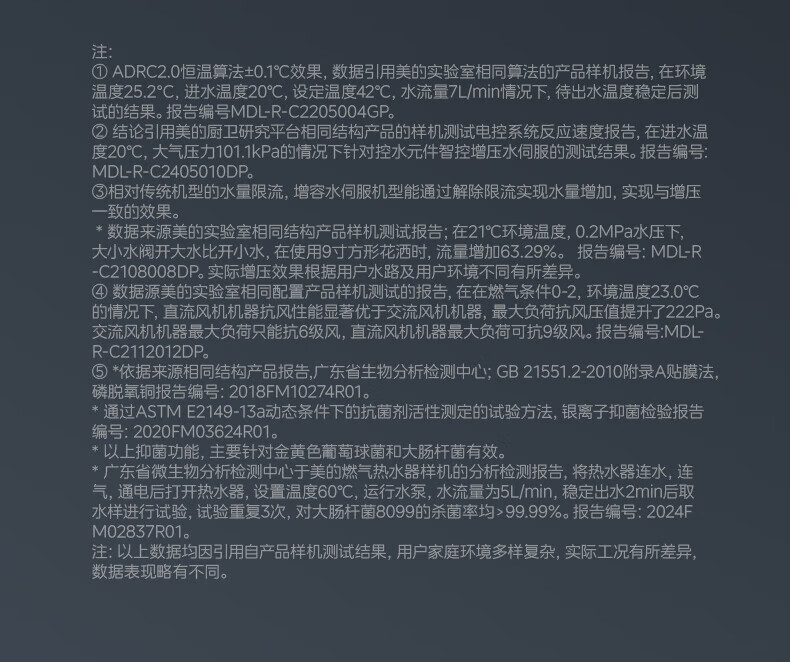 注:
① ADRC2.0恒温算法±0.1℃效果, 数据引用美的实验室相同算法的产品样机报告, 在环境温度25.2℃, 进水温度20℃, 设定温度42℃, 水流量7L/min情况下, 待出水温度稳定后测试的结果。报告编号MDL-R-C2205004GP。
② 结论引用美的厨卫研究平台相同结构产品的样机测试电控系统反应速度报告, 在进水温度20℃, 大气压力101.1kPa的情况下针对控水元件智控增压水伺服的测试结果。报告编号: MDL-R-C2405010DP。
③相对传统机型的水量限流, 增容水伺服机型能通过解除限流实现水量增加, 实现与增压一致的效果。
* 数据来源美的实验室相同结构产品样机测试报告; 在21℃环境温度, 0.2MPa水压下, 大小水阀开大水比开小水, 在使用9寸方形花洒时, 流量增加63.29%。 报告编号: MDL-R-C2108008DP。实际增压效果根据用户水路及用户环境不同有所差异。
④ 数据源美的实验室相同配置产品样机测试的报告, 在在燃气条件0-2, 环境温度23.0℃的情况下, 直流风机机器抗风性能显著优于交流风机机器, 最大负荷抗风压值提升了222Pa。交流风机机器最大负荷只能抗6级风, 直流风机机器最大负荷可抗9级风。报告编号:MDL-R-C2112012DP。
⑤ *依据来源相同结构产品报告,广东省生物分析检测中心; GB 21551.2-2010附录A贴膜法, 磷脱氧铜报告编号: 2018FM10274R01。
* 通过ASTM E2149-13a动态条件下的抗菌剂活性测定的试验方法, 银离子抑菌检验报告编号: 2020FM03624R01。
* 以上抑菌功能, 主要针对金黄色葡萄球菌和大肠杆菌有效。
* 广东省微生物分析检测中心于美的燃气热水器样机的分析检测报告, 将热水器连水, 连气, 通电后打开热水器, 设置温度60℃, 运行水泵, 水流量为5L/min, 稳定出水2min后取水样进行试验, 试验重复3次, 对大肠杆菌8099的杀菌率均>99.99%。报告编号: 2024FM02837R01。
注: 以上数据均因引用自产品样机测试结果, 用户家庭环境多样复杂, 实际工况有所差异, 数据表现略有不同。